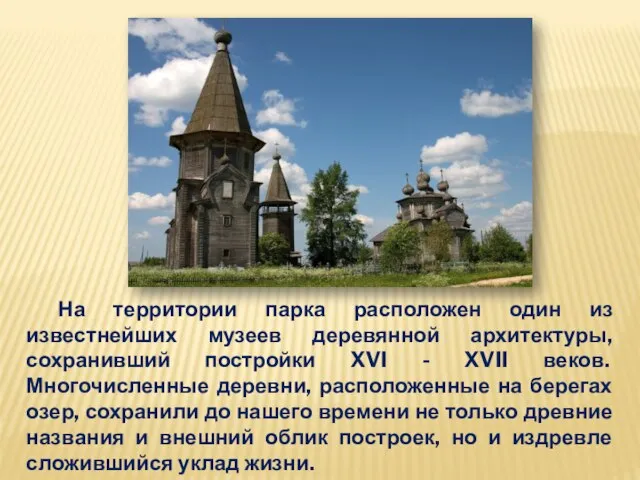 На территории парка расположен один из известнейших музеев деревянной архитектуры, сохранивший постройки XVI - XVII веков. Многочисленные деревни, расположенные на берегах озер, сохранили до нашего времени не только древние названия и внешний облик построек, но и издревле сложившийся уклад жизни.